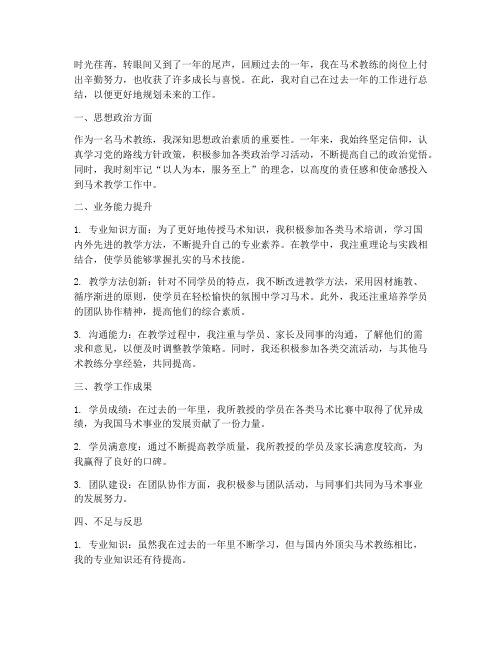 时光荏苒，转眼间又到了一年的尾声，回顾过去的一年，我在马术教练的岗位上付出辛勤努力，也收获了许多成长与喜悦。在此，我对自己在过去一年的工作进行总结，以便更好地规划未来的工作。

一、思想政治方面

作为一名马术教练，我深知思想政治素质的重要性。一年来，我始终坚定信仰，认真学习党的路线方针政策，积极参加各类政治学习活动，不断提高自己的政治觉悟。同时，我时刻牢记“以人为本，服务至上”的理念，以高度的责任感和使命感投入到马术教学工作中。

二、业务能力提升

1. 专业知识方面：为了更好地传授马术知识，我积极参加各类马术培训，学习国内外先进的教学方法，不断提升自己的专业素养。在教学中，我注重理论与实践相结合，使学员能够掌握扎实的马术技能。

2. 教学方法创新：针对不同学员的特点，我不断改进教学方法，采用因材施教、循序渐进的原则，使学员在轻松愉快的氛围中学习马术。此外，我还注重培养学员的团队协作精神，提高他们的综合素质。

3. 沟通能力：在教学过程中，我注重与学员、家长及同事的沟通，了解他们的需求和意见，以便及时调整教学策略。同时，我还积极参加各类交流活动，与其他马术教练分享经验，共同提高。

三、教学工作成果

1. 学员成绩：在过去的一年里，我所教授的学员在各类马术比赛中取得了优异成绩，为我国马术事业的发展贡献了一份力量。

2. 学员满意度：通过不断提高教学质量，我所教授的学员及家长满意度较高，为我赢得了良好的口碑。

3. 团队建设：在团队协作方面，我积极参与团队活动，与同事们共同为马术事业的发展努力。

四、不足与反思

1. 专业知识：虽然我在过去的一年里不断学习，但与国内外顶尖马术教练相比，我的专业知识还有待提高。